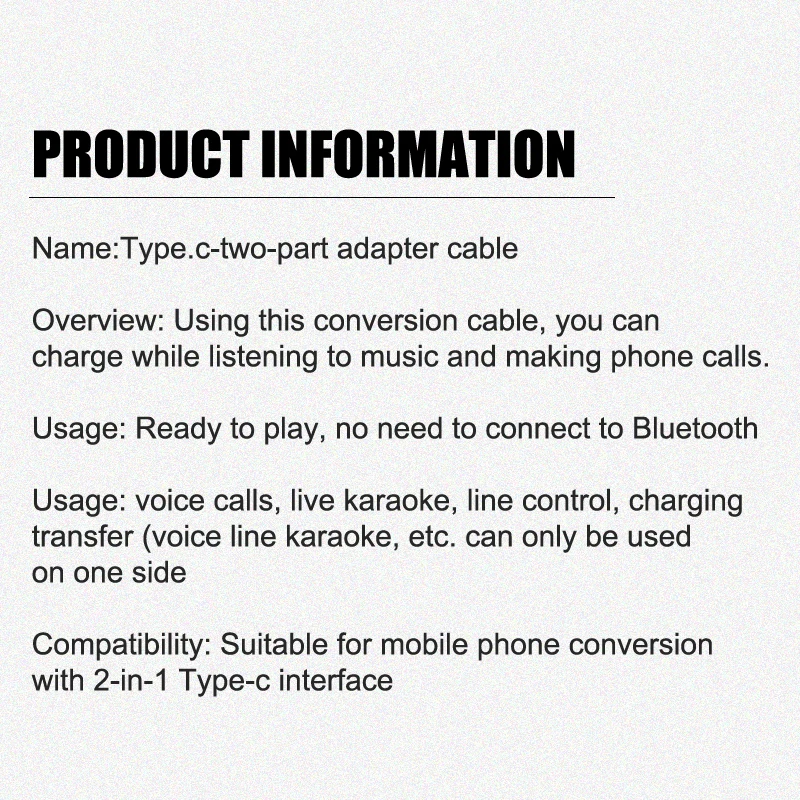 PRODUCT INFORMATION

Name:Type.c-two-part adapter cable

Overview: Using this conversion cable, you can charge while listening to music and making phone calls.

Usage: Ready to play, no need to connect to Bluetooth

Usage: voice calls, live karaoke, line control, charging transfer (voice line karaoke, etc. can only be used on one side

Compatibility: Suitable for mobile phone conversion with 2-in-1 Type-c interface